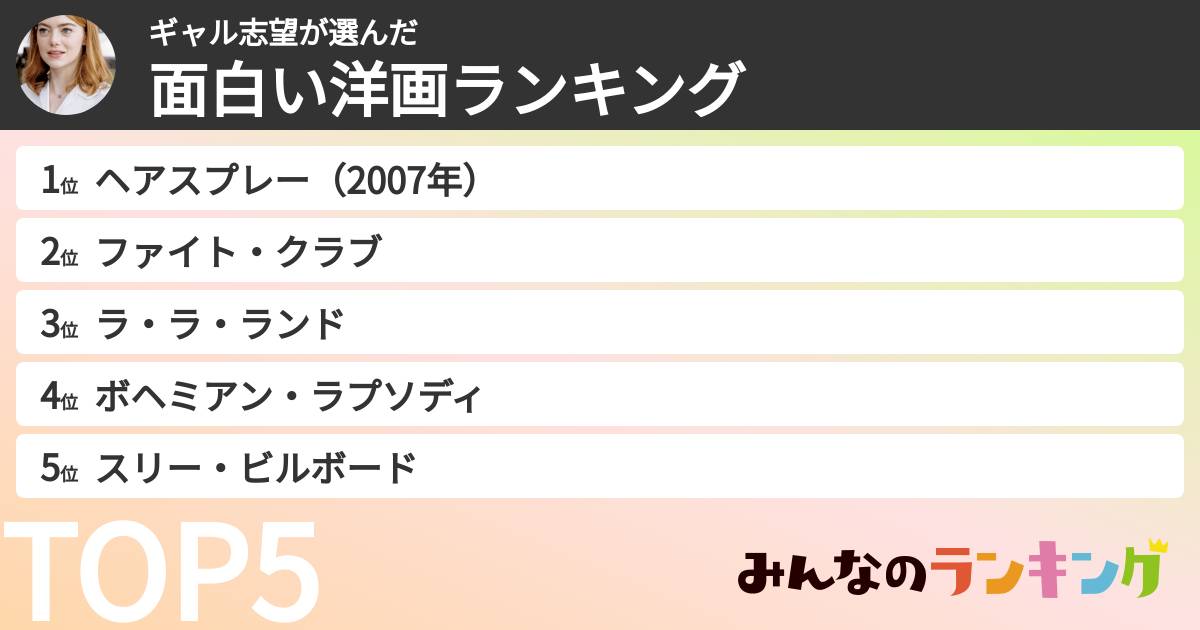 ギャル志望が選んだ
面白い洋画ランキング

1位 ヘアスプレー（2007年）
2位 ファイト・クラブ
3位 ラ・ラ・ランド
4位 ボヘミアン・ラプソディ
5位 スリー・ビルボード

TOP5

みんなのランキング